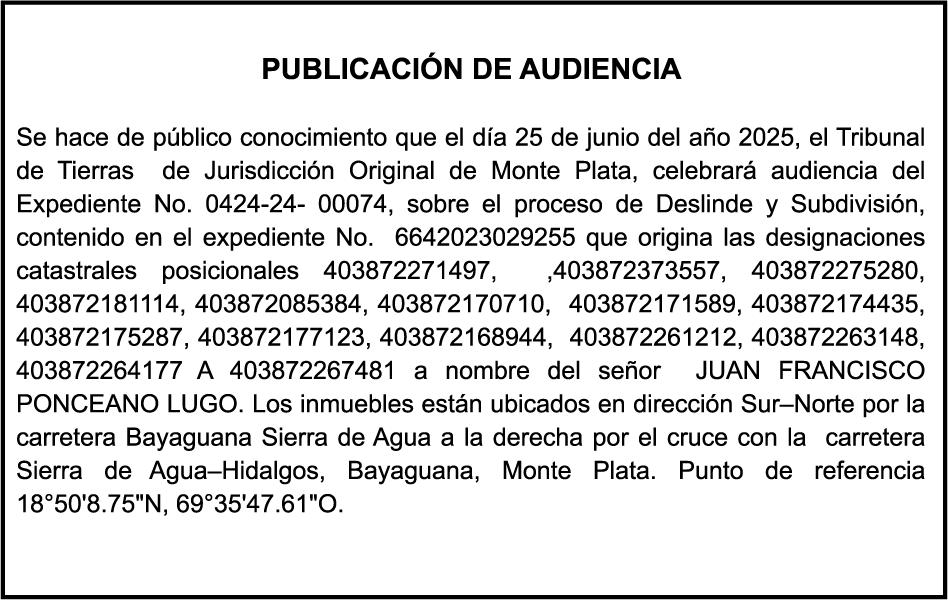 PUBLICACIÓN DE AUDIENCIA

Se hace de público conocimiento que el día 25 de junio del año 2025, el Tribunal de Tierras de Jurisdicción Original de Monte Plata, celebrará audiencia del Expediente No. 0424-24- 00074, sobre el proceso de Deslinde y Subdivisión, contenido en el expediente No. 6642023029255 que origina las designaciones catastrales posicionales 403872271497, ,403872373557, 403872275280, 403872181114, 403872085384, 403872170710, 403872171589, 403872174435, 403872175287, 403872177123, 403872168944, 403872261212, 403872263148, 403872264177 A 403872267481 a nombre del señor JUAN FRANCISCO PONCEANO LUGO. Los inmuebles están ubicados en dirección Sur–Norte por la carretera Bayaguana Sierra de Agua a la derecha por el cruce con la carretera Sierra de Agua–Hidalgos, Bayaguana, Monte Plata. Punto de referencia 18°50'8.75"N, 69°35'47.61"O.